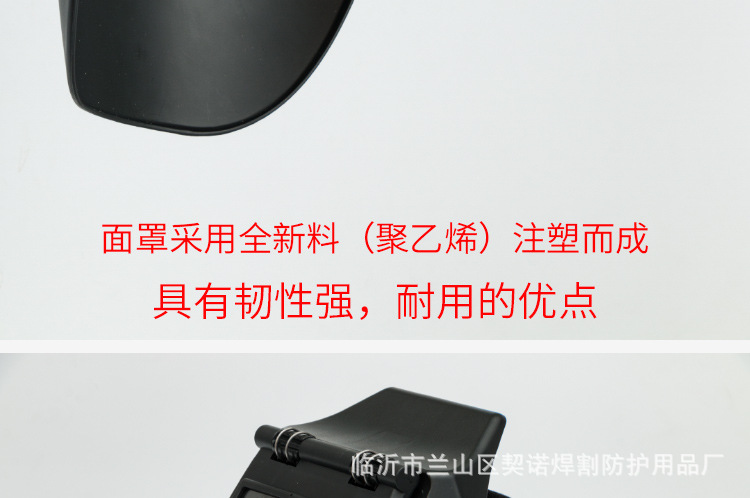 面罩采用全新料（聚乙烯）注塑而成

具有韧性强，耐用的优点

临沂市兰山区契诺焊割防护用品厂